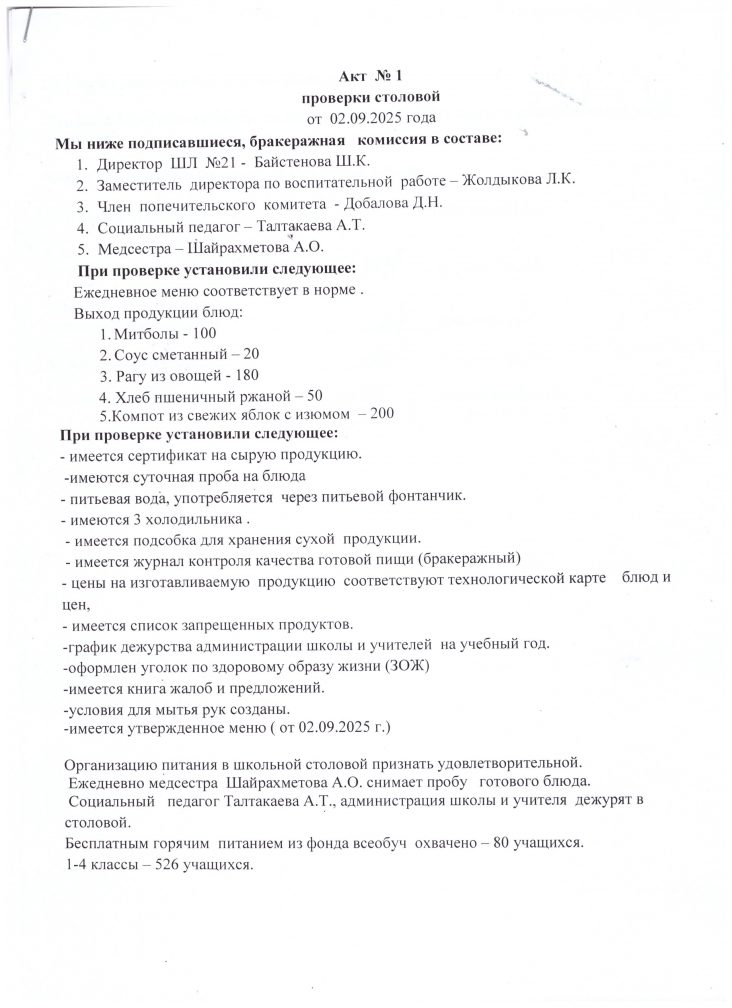 Акт № 1
проверки столовой
от 02.09.2025 года

Мы ниже подписавшиеся, бракеражная комиссия в составе:
1. Директор ШЛ №21 - Байстенова Ш.К.
2. Заместитель директора по воспитательной работе – Жолдыкова Л.К.
3. Член попечительского комитета - Добалова Д.Н.
4. Социальный педагог – Талтакаева А.Т.
5. Медсестра – Шайрахметова А.О.

При проверке установили следующее:
Ежедневное меню соответствует в норме .
Выход продукции блюд:
1. Митболы - 100
2. Соус сметанный – 20
3. Рагу из овощей - 180
4. Хлеб пшеничный ржаной – 50
5.Компот из свежих яблок с изюмом – 200

При проверке установили следующее:
- имеется сертификат на сырую продукцию.
-имеются суточная проба на блюда
- питьевая вода, употребляется через питьевой фонтанчик.
- имеются 3 холодильника .
- имеется подсобка для хранения сухой продукции.
- имеется журнал контроля качества готовой пищи (бракеражный)
- цены на изготавливаемую продукцию соответствуют технологической карте блюд и цен,
- имеется список запрещенных продуктов.
-график дежурства администрации школы и учителей на учебный год.
-оформлен уголок по здоровому образу жизни (ЗОЖ)
-имеется книга жалоб и предложений.
-условия для мытья рук созданы.
-имеется утвержденное меню ( от 02.09.2025 г.)

Организацию питания в школьной столовой признать удовлетворительной.
Ежедневно медсестра Шайрахметова А.О. снимает пробу готового блюда.
Социальный педагог Талтакаева А.Т., администрация школы и учителя дежурят в столовой.
Бесплатным горячим питанием из фонда всеобуч охвачено – 80 учащихся.
1-4 классы – 526 учащихся.